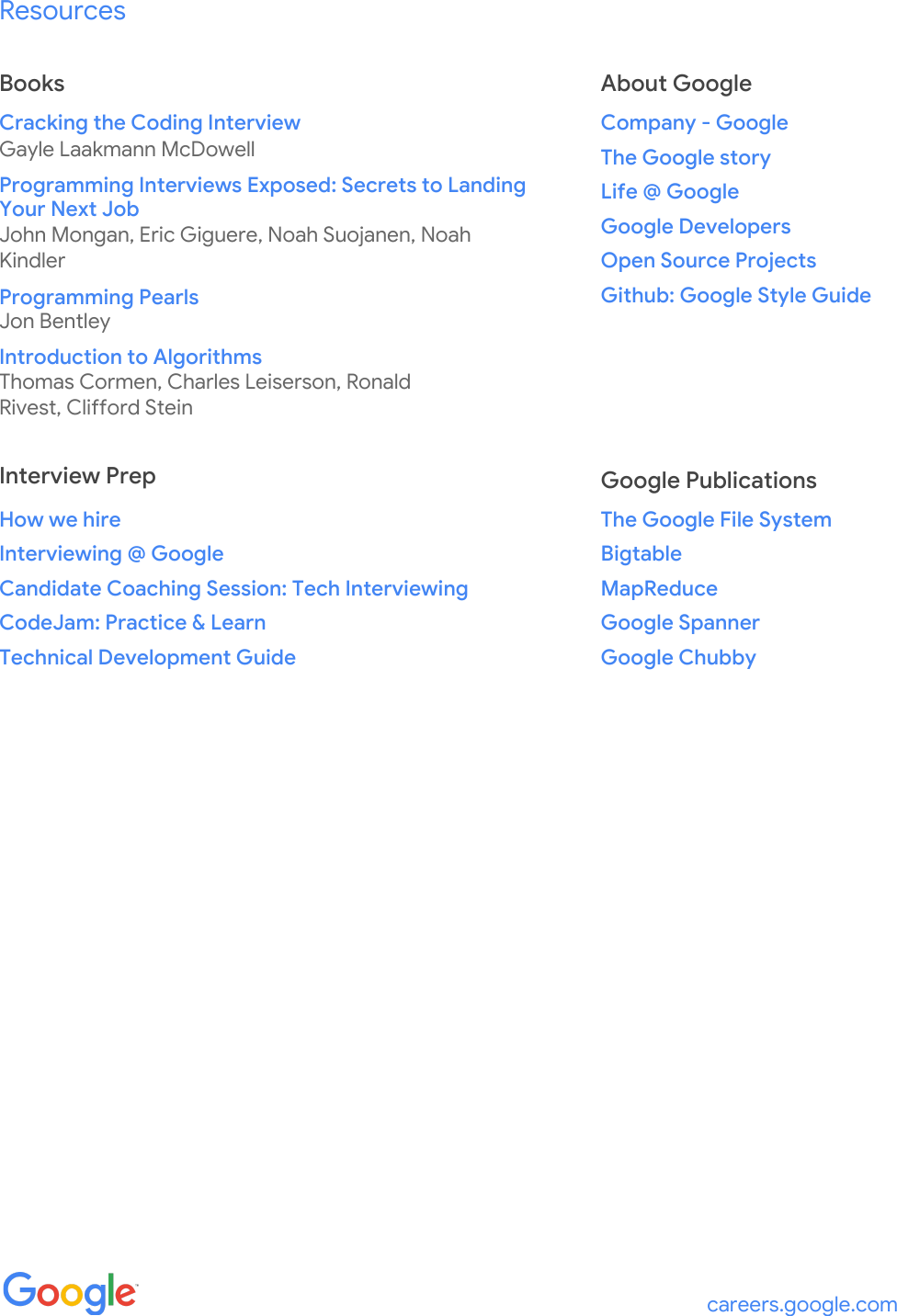 Resources

Books

Cracking the Coding Interview
Gayle Laakmann McDowell

Programming Interviews Exposed: Secrets to Landing Your Next Job
John Mongan, Eric Giguere, Noah Suojanen, Noah Kindler

Programming Pearls
Jon Bentley

Introduction to Algorithms
Thomas Cormen, Charles Leiserson, Ronald Rivest, Clifford Stein

Interview Prep

How we hire
Interviewing @ Google
Candidate Coaching Session: Tech Interviewing
CodeJam: Practice & Learn
Technical Development Guide

About Google

Company - Google
The Google story
Life @ Google
Google Developers
Open Source Projects
Github: Google Style Guide

Google Publications

The Google File System
Bigtable
MapReduce
Google Spanner
Google Chubby

Google

careers.google.com